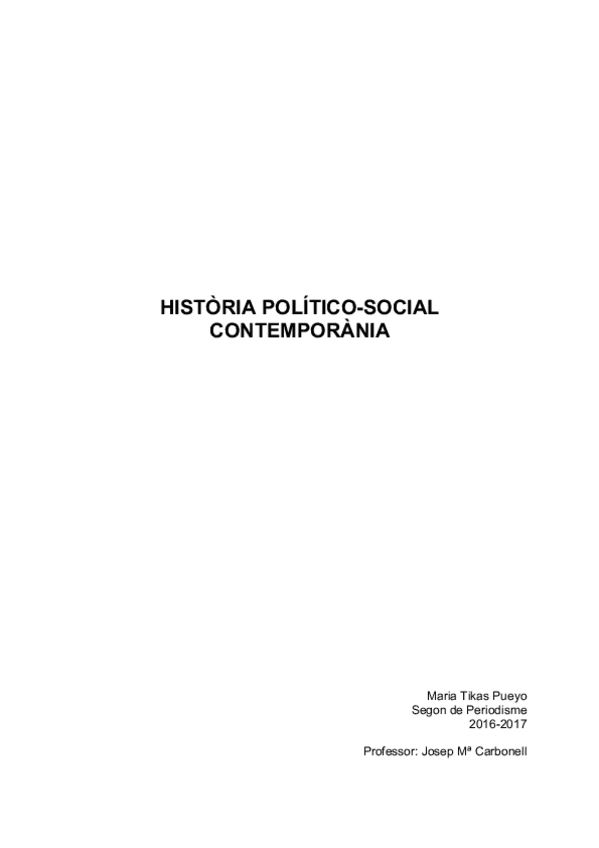 HISTÒRIA POLÍTICO-SOCIAL
CONTEMPORÀNIA

Maria Tikas Pueyo
Segon de Periodisme
2016-2017

Professor: Josep Mª Carbonell